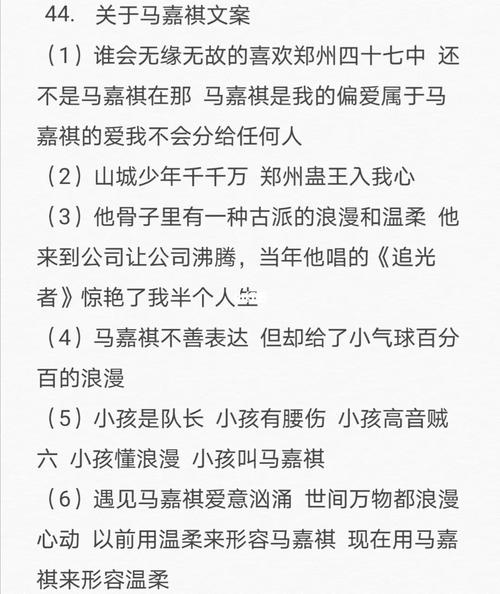 44. 关于马嘉祺文案
（1）谁会无缘无故的喜欢郑州四十七中 还不是马嘉祺在那 马嘉祺是我的偏爱属于马嘉祺的爱我不会分给任何人
（2）山城少年千千万 郑州蛊王入我心
（3）他骨子里有一种古派的浪漫和温柔 他来到公司让公司沸腾，当年他唱的《追光者》惊艳了我半个人生
（4）马嘉祺不善表达 但却给了小气球百分百的浪漫
（5）小孩是队长 小孩有腰伤 小孩高音贼六 小孩懂浪漫 小孩叫马嘉祺
（6）遇见马嘉祺爱意汹涌 世间万物都浪漫心动 以前用温柔来形容马嘉祺 现在用马嘉祺来形容温柔